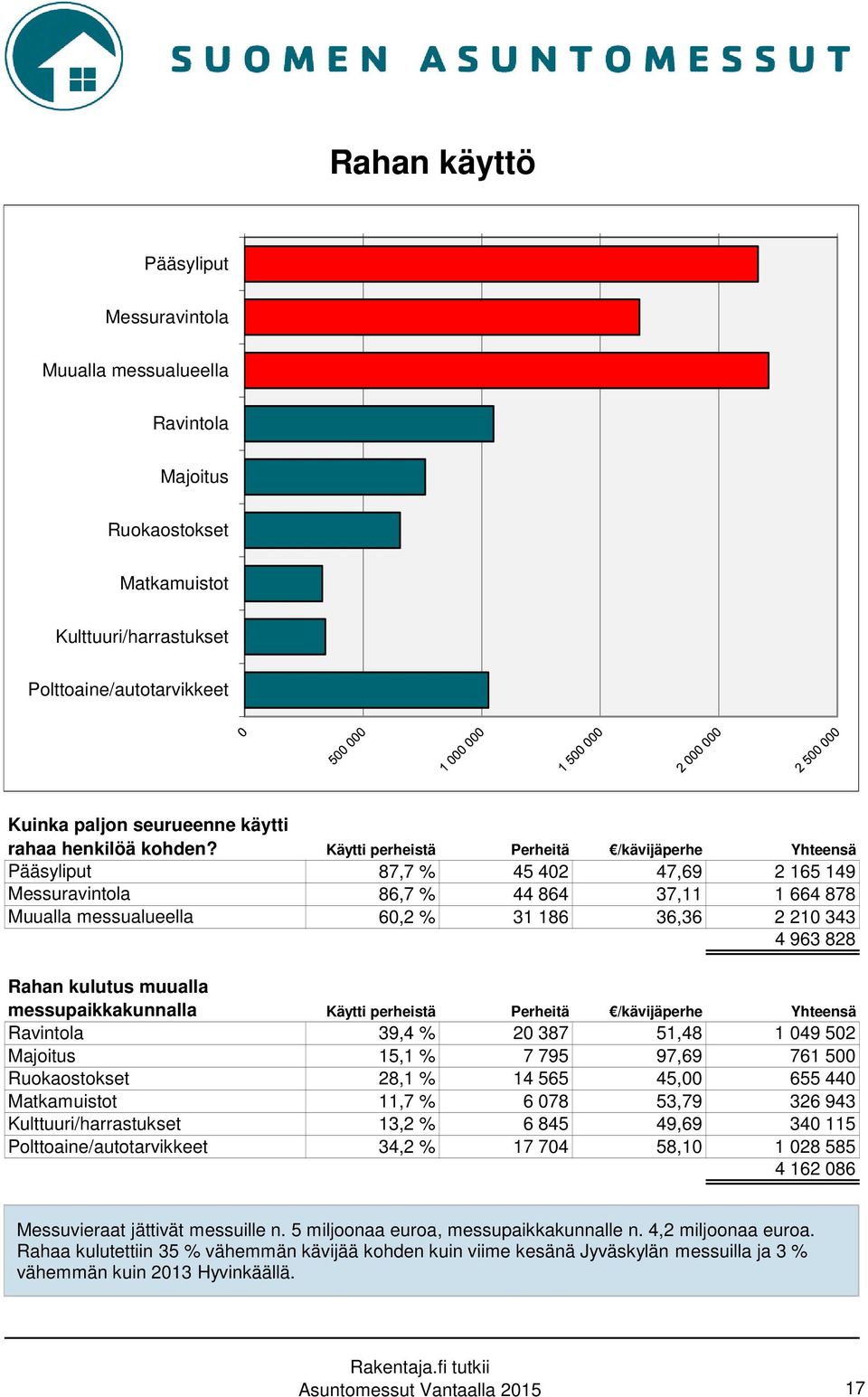 SUOMEN ASUNTOMESSUT

Rahan käyttö

Pääsyliput
Messuravintola
Muualla messualueella
Ravintola
Majoitus
Ruokaostokset
Matkamuistot
Kulttuuri/harrastukset
Polttoaine/autotarvikkeet

0
500 000
1 000 000
1 500 000
2 000 000
2 500 000

| Kuinka paljon seurueenne käytti rahaa henkilöä kohden? | Käytti perheistä | Perheitä | €/kävijäperhe | Yhteensä |
|---|---|---|---|---|
| Pääsyliput | 87,7 % | 45 402 | 47,69 | 2 165 149 |
| Messuravintola | 86,7 % | 44 864 | 37,11 | 1 664 878 |
| Muualla messualueella | 60,2 % | 31 186 | 36,36 | 2 210 343 |
| | | | | 4 963 828 |

| Rahan kulutus muualla messupaikkakunnalla | Käytti perheistä | Perheitä | €/kävijäperhe | Yhteensä |
|---|---|---|---|---|
| Ravintola | 39,4 % | 20 387 | 51,48 | 1 049 502 |
| Majoitus | 15,1 % | 7 795 | 97,69 | 761 500 |
| Ruokaostokset | 28,1 % | 14 565 | 45,00 | 655 440 |
| Matkamuistot | 11,7 % | 6 078 | 53,79 | 326 943 |
| Kulttuuri/harrastukset | 13,2 % | 6 845 | 49,69 | 340 115 |
| Polttoaine/autotarvikkeet | 34,2 % | 17 704 | 58,10 | 1 028 585 |
| | | | | 4 162 086 |

Messuvieraat jättivät messuille n. 5 miljoonaa euroa, messupaikkakunnalle n. 4,2 miljoonaa euroa. Rahaa kulutettiin 35 % vähemmän kävijää kohden kuin viime kesänä Jyväskylän messuilla ja 3 % vähemmän kuin 2013 Hyvinkäällä.

Rakentaja.fi tutkii
Asuntomessut Vantaalla 2015
17